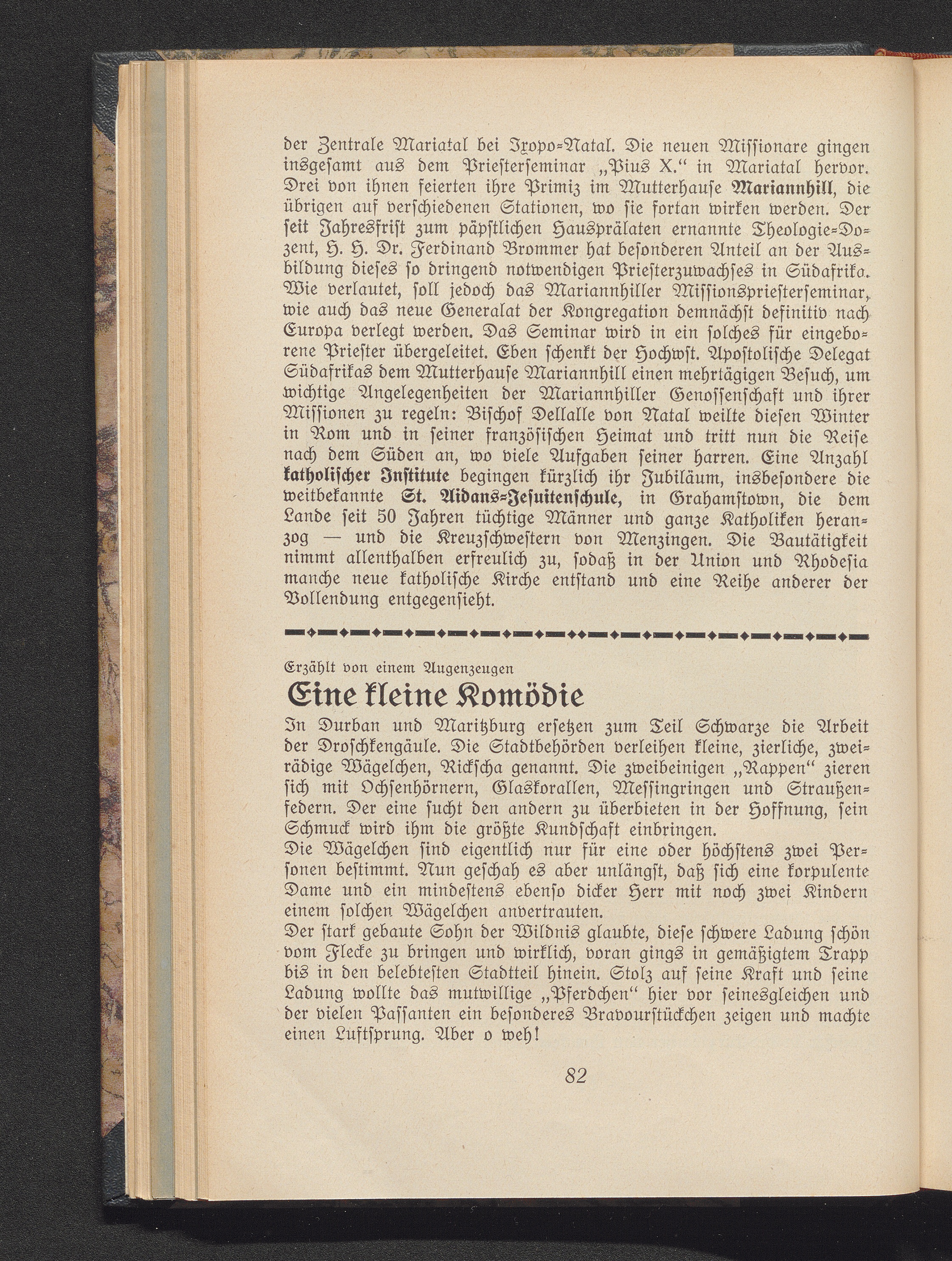 der Zentrale Mariatal bei Ixopo-Natal. Die neuen Missionare gingen insgesamt aus dem Priesterseminar „Pius X.“ in Mariatal hervor. Drei von ihnen feierten ihre Primiz im Mutterhause Mariannhill, die übrigen auf verschiedenen Stationen, wo sie fortan wirken werden. Der seit Jahresfrist zum päpstlichen Hausprälaten ernannte Theologie-Dozent, H. H. Dr. Ferdinand Brommer hat besonderen Anteil an der Ausbildung dieses so dringend notwendigen Priesterzuwachses in Südafrika. Wie verlautet, soll jedoch das Mariannhiller Missionspriesterseminar, wie auch das neue Generalat der Kongregation demnächst definitiv nach Europa verlegt werden. Das Seminar wird in ein solches für eingeborene Priester übergeleitet. Eben schenkt der Hochwst. Apostolische Delegat Südafrikas dem Mutterhause Mariannhill einen mehrtägigen Besuch, um wichtige Angelegenheiten der Mariannhiller Genossenschaft und ihrer Missionen zu regeln: Bischof Dellalle von Natal weilte diesen Winter in Rom und in seiner französischen Heimat und tritt nun die Reise nach dem Süden an, wo viele Aufgaben seiner harren. Eine Anzahl katholischer Institute begingen kürzlich ihr Jubiläum, insbesondere die weitbekannte St. Aidans-Jesuitenschule, in Grahamstown, die dem Lande seit 50 Jahren tüchtige Männer und ganze Katholiken heranzog — und die Kreuzschwestern von Menzingen. Die Bautätigkeit nimmt allenthalben erfreulich zu, sodaß in der Union und Rhodesia manche neue katholische Kirche entstand und eine Reihe anderer der Vollendung entgegensieht.

Erzählt von einem Augenzeugen
Eine kleine Komödie

In Durban und Maritzburg ersetzen zum Teil Schwarze die Arbeit der Droschkengäule. Die Stadtbehörden verleihen kleine, zierliche, zweirädige Wägelchen, Rickscha genannt. Die zweibeinigen „Rappen“ zieren sich mit Ochsenhörnern, Glaskorallen, Messingringen und Straußenfedern. Der eine sucht den andern zu überbieten in der Hoffnung, sein Schmuck wird ihm die größte Kundschaft einbringen.
Die Wägelchen sind eigentlich nur für eine oder höchstens zwei Personen bestimmt. Nun geschah es aber unlängst, daß sich eine korpulente Dame und ein mindestens ebenso dicker Herr mit noch zwei Kindern einem solchen Wägelchen anvertrauten.
Der stark gebaute Sohn der Wildnis glaubte, diese schwere Ladung schön vom Flecke zu bringen und wirklich, voran gings in gemäßigtem Trapp bis in den belebtesten Stadtteil hinein. Stolz auf seine Kraft und seine Ladung wollte das mutwillige „Pferdchen“ hier vor seinesgleichen und der vielen Passanten ein besonderes Bravourstückchen zeigen und machte einen Luftsprung. Aber o weh!

82